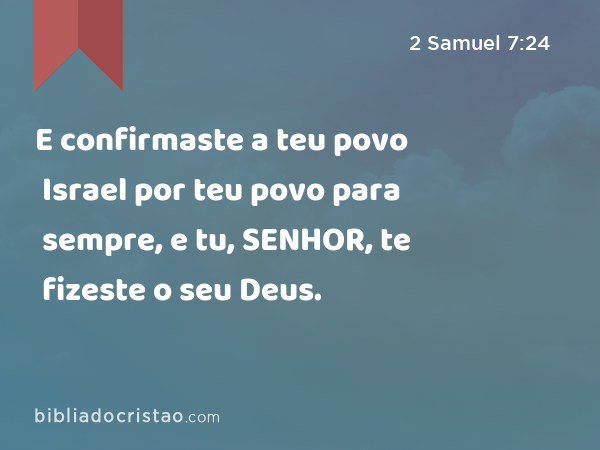 2 Samuel 7:24

E confirmaste a teu povo Israel por teu povo para sempre, e tu, SENHOR, te fizeste o seu Deus.

bibliadocristao.com